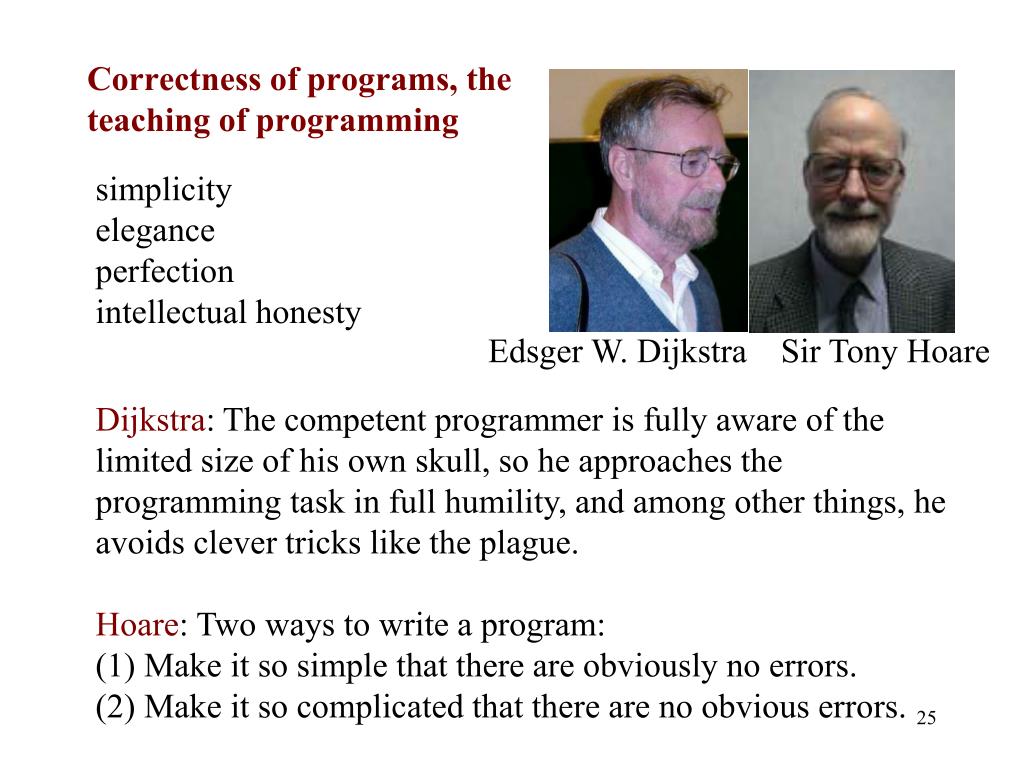 Correctness of programs, the teaching of programming

simplicity
elegance
perfection
intellectual honesty

Edsger W. Dijkstra Sir Tony Hoare

Dijkstra: The competent programmer is fully aware of the limited size of his own skull, so he approaches the programming task in full humility, and among other things, he avoids clever tricks like the plague.

Hoare: Two ways to write a program:
(1) Make it so simple that there are obviously no errors.
(2) Make it so complicated that there are no obvious errors.

25